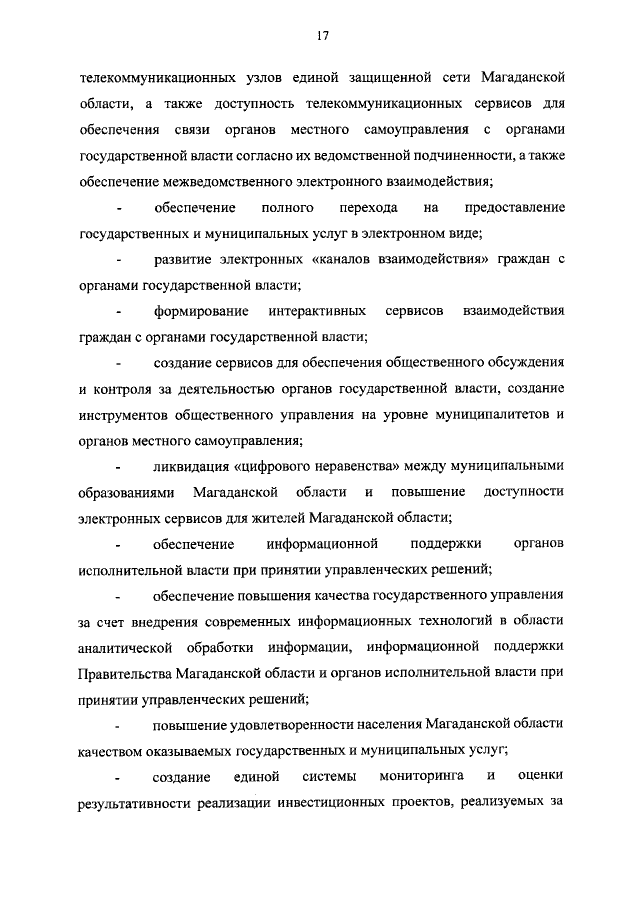 17

телекоммуникационных узлов единой защищенной сети Магаданской области, а также доступность телекоммуникационных сервисов для обеспечения связи органов местного самоуправления с органами государственной власти согласно их ведомственной подчиненности, а также обеспечение межведомственного электронного взаимодействия;

- обеспечение полного перехода на предоставление государственных и муниципальных услуг в электронном виде;

- развитие электронных «каналов взаимодействия» граждан с органами государственной власти;

- формирование интерактивных сервисов взаимодействия граждан с органами государственной власти;

- создание сервисов для обеспечения общественного обсуждения и контроля за деятельностью органов государственной власти, создание инструментов общественного управления на уровне муниципалитетов и органов местного самоуправления;

- ликвидация «цифрового неравенства» между муниципальными образованиями Магаданской области и повышение доступности электронных сервисов для жителей Магаданской области;

- обеспечение информационной поддержки органов исполнительной власти при принятии управленческих решений;

- обеспечение повышения качества государственного управления за счет внедрения современных информационных технологий в области аналитической обработки информации, информационной поддержки Правительства Магаданской области и органов исполнительной власти при принятии управленческих решений;

- повышение удовлетворенности населения Магаданской области качеством оказываемых государственных и муниципальных услуг;

- создание единой системы мониторинга и оценки результативности реализации инвестиционных проектов, реализуемых за